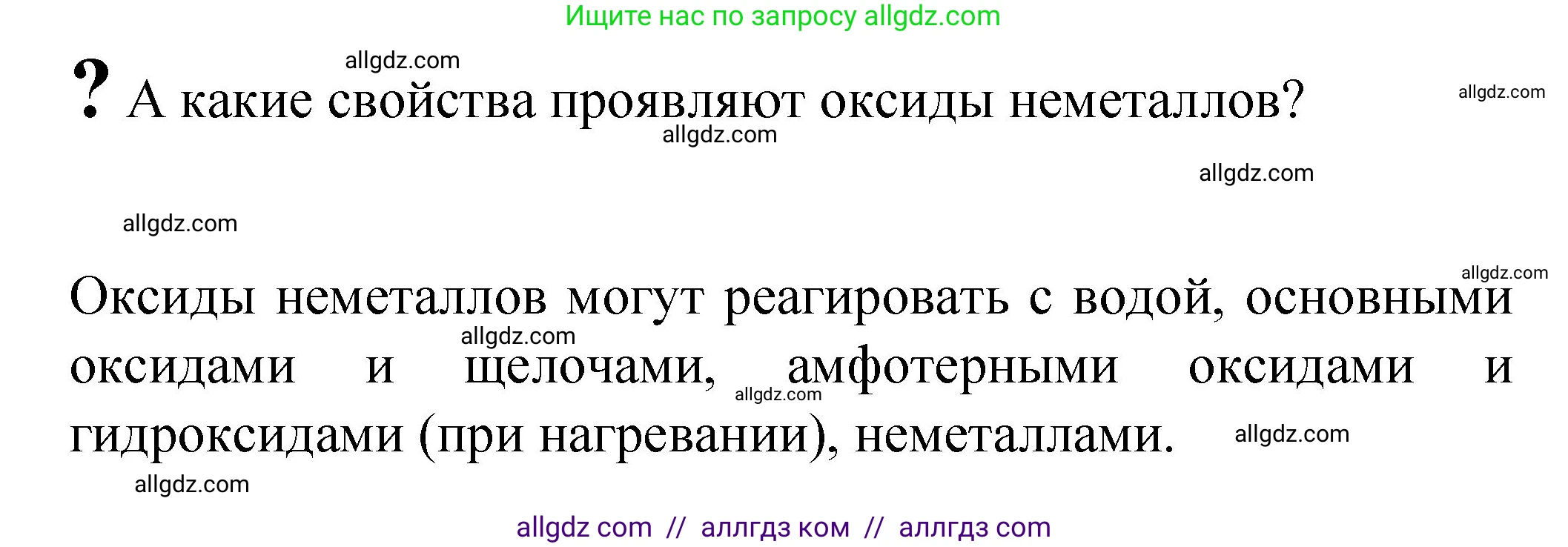 Ищите нас по запросу allgdz.com

allgdz.com

? А какие свойства проявляют оксиды неметаллов?

allgdz.com

allgdz.com

allgdz.com

allgdz.com

allgdz.com

Оксиды неметаллов могут реагировать с водой, основными оксидами и щелочами, амфотерными оксидами и гидроксидами (при нагревании), неметаллами.

allgdz.com

allgdz.com

allgdz.com

allgdz.com

allgdz com // аллгдз ком // аллгдз com